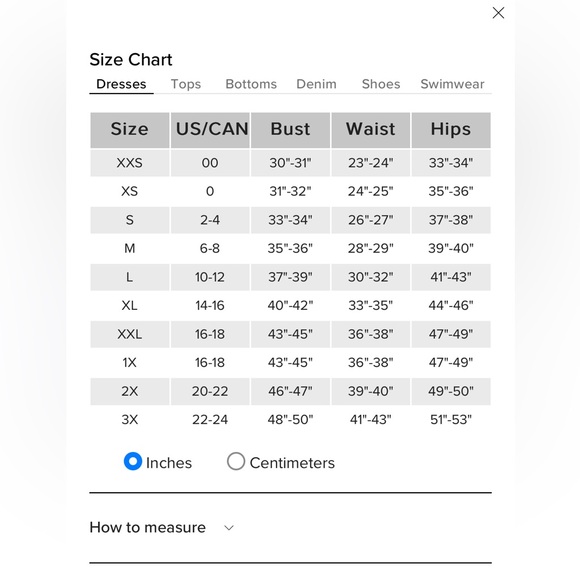 Size Chart

Dresses Tops Bottoms Denim Shoes Swimwear

| Size | US/CAN | Bust | Waist | Hips |
|---|---|---|---|---|
| XXS | 00 | 30"-31" | 23"-24" | 33"-34" |
| XS | 0 | 31"-32" | 24"-25" | 35"-36" |
| S | 2-4 | 33"-34" | 26"-27" | 37"-38" |
| M | 6-8 | 35"-36" | 28"-29" | 39"-40" |
| L | 10-12 | 37"-39" | 30"-32" | 41"-43" |
| XL | 14-16 | 40"-42" | 33"-35" | 44"-46" |
| XXL | 16-18 | 43"-45" | 36"-38" | 47"-49" |
| 1X | 16-18 | 43"-45" | 36"-38" | 47"-49" |
| 2X | 20-22 | 46"-47" | 39"-40" | 49"-50" |
| 3X | 22-24 | 48"-50" | 41"-43" | 51"-53" |

Inches Centimeters

How to measure